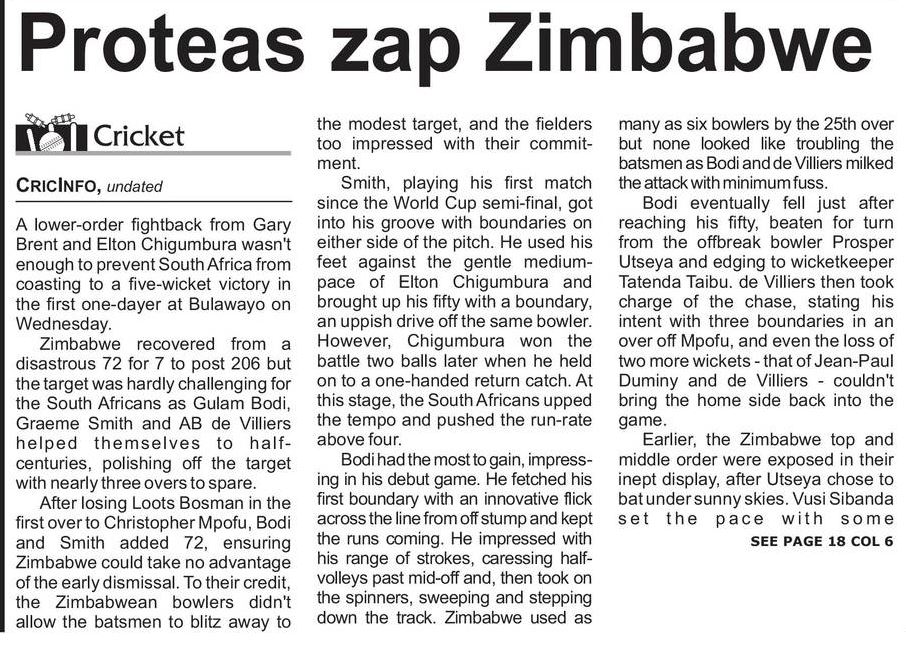 Proteas zap Zimbabwe

Cricket

CRICINFO, undated

A lower-order fightback from Gary Brent and Elton Chigumbura wasn't enough to prevent South Africa from coasting to a five-wicket victory in the first one-dayer at Bulawayo on Wednesday.

Zimbabwe recovered from a disastrous 72 for 7 to post 206 but the target was hardly challenging for the South Africans as Gulam Bodi, Graeme Smith and AB de Villiers helped themselves to half-centuries, polishing off the target with nearly three overs to spare.

After losing Loots Bosman in the first over to Christopher Mpofu, Bodi and Smith added 72, ensuring Zimbabwe could take no advantage of the early dismissal. To their credit, the Zimbabwean bowlers didn't allow the batsmen to blitz away to the modest target, and the fielders too impressed with their commitment.

Smith, playing his first match since the World Cup semi-final, got into his groove with boundaries on either side of the pitch. He used his feet against the gentle medium-pace of Elton Chigumbura and brought up his fifty with a boundary, an uppish drive off the same bowler. However, Chigumbura won the battle two balls later when he held on to a one-handed return catch. At this stage, the South Africans upped the tempo and pushed the run-rate above four.

Bodi had the most to gain, impressing in his debut game. He fetched his first boundary with an innovative flick across the line from off stump and kept the runs coming. He impressed with his range of strokes, caressing half-volleys past mid-off and, then took on the spinners, sweeping and stepping down the track. Zimbabwe used as many as six bowlers by the 25th over but none looked like troubling the batsmen as Bodi and de Villiers milked the attack with minimum fuss.

Bodi eventually fell just after reaching his fifty, beaten for turn from the offbreak bowler Prosper Utseya and edging to wicketkeeper Tatenda Taibu. de Villiers then took charge of the chase, stating his intent with three boundaries in an over off Mpofu, and even the loss of two more wickets - that of Jean-Paul Duminy and de Villiers - couldn't bring the home side back into the game.

Earlier, the Zimbabwe top and middle order were exposed in their inept display, after Utseya chose to bat under sunny skies. Vusi Sibanda set the pace with some

SEE PAGE 18 COL 6